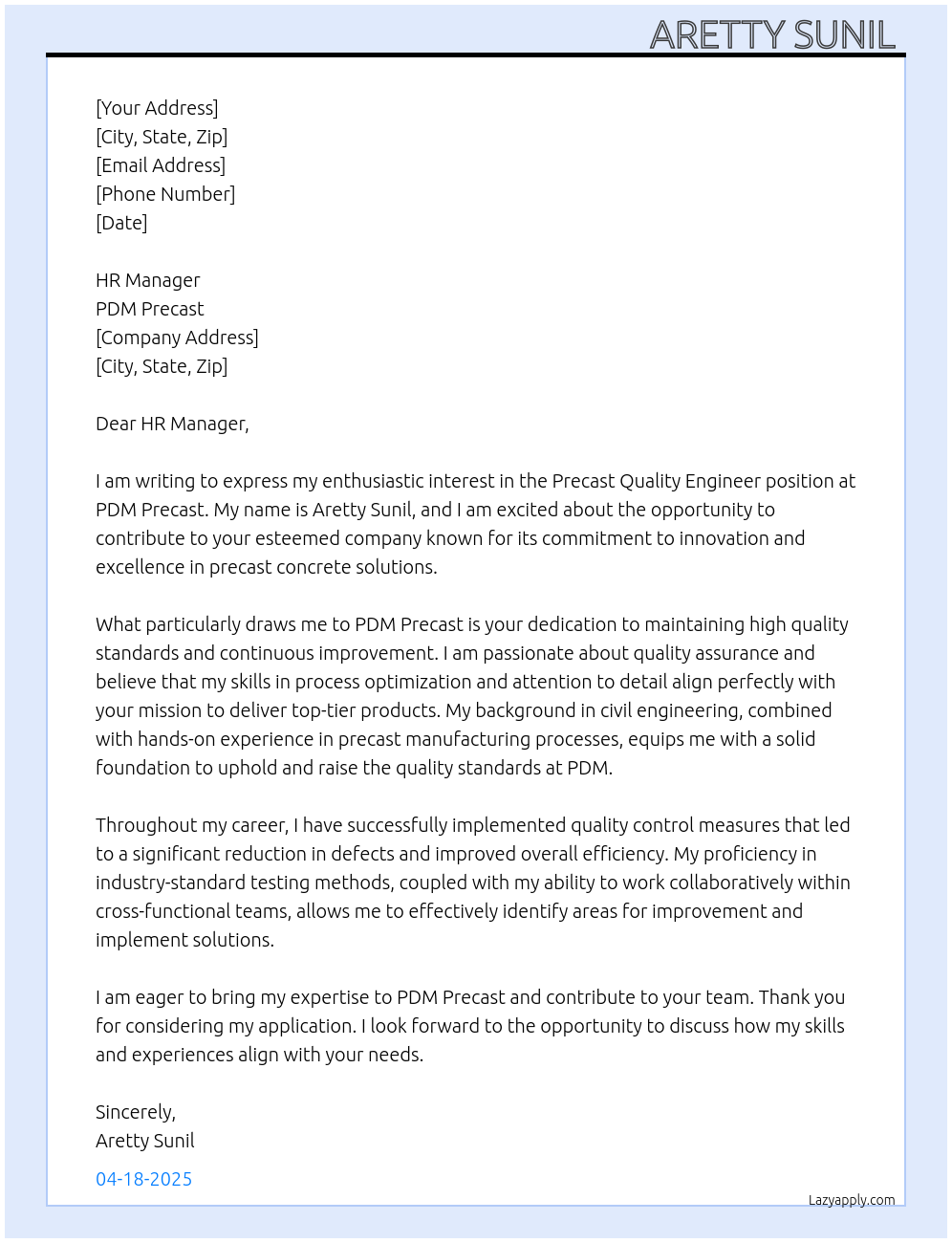 ARETTY SUNIL

[Your Address]
[City, State, Zip]
[Email Address]
[Phone Number]
[Date]

HR Manager
PDM Precast
[Company Address]
[City, State, Zip]

Dear HR Manager,

I am writing to express my enthusiastic interest in the Precast Quality Engineer position at PDM Precast. My name is Aretty Sunil, and I am excited about the opportunity to contribute to your esteemed company known for its commitment to innovation and excellence in precast concrete solutions.

What particularly draws me to PDM Precast is your dedication to maintaining high quality standards and continuous improvement. I am passionate about quality assurance and believe that my skills in process optimization and attention to detail align perfectly with your mission to deliver top-tier products. My background in civil engineering, combined with hands-on experience in precast manufacturing processes, equips me with a solid foundation to uphold and raise the quality standards at PDM.

Throughout my career, I have successfully implemented quality control measures that led to a significant reduction in defects and improved overall efficiency. My proficiency in industry-standard testing methods, coupled with my ability to work collaboratively within cross-functional teams, allows me to effectively identify areas for improvement and implement solutions.

I am eager to bring my expertise to PDM Precast and contribute to your team. Thank you for considering my application. I look forward to the opportunity to discuss how my skills and experiences align with your needs.

Sincerely,
Aretty Sunil

04-18-2025

Lazyapply.com